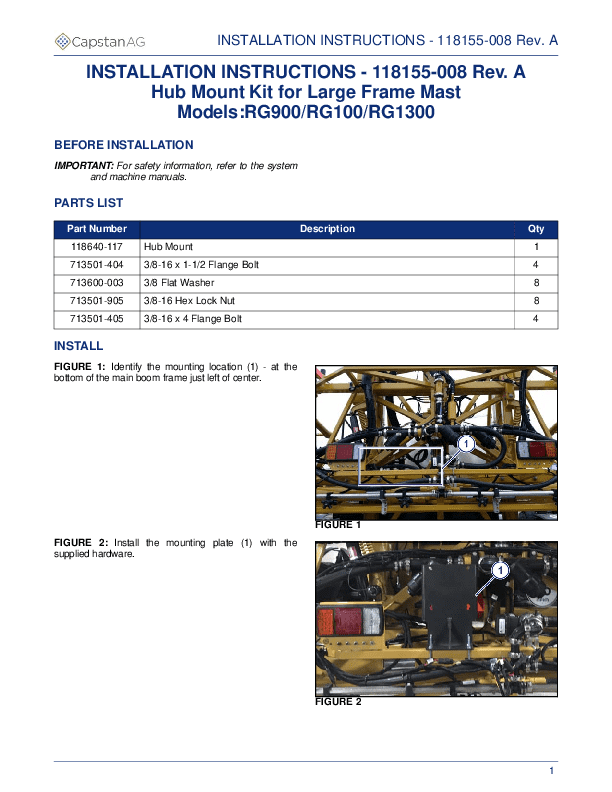 CapstanAG

INSTALLATION INSTRUCTIONS - 118155-008 Rev. A

INSTALLATION INSTRUCTIONS - 118155-008 Rev. A
Hub Mount Kit for Large Frame Mast
Models:RG900/RG100/RG1300

BEFORE INSTALLATION

IMPORTANT: For safety information, refer to the system and machine manuals.

PARTS LIST

| Part Number | Description | Qty |
|---|---|---|
| 118640-117 | Hub Mount | 1 |
| 713501-404 | 3/8-16 x 1-1/2 Flange Bolt | 4 |
| 713600-003 | 3/8 Flat Washer | 8 |
| 713501-905 | 3/8-16 Hex Lock Nut | 8 |
| 713501-405 | 3/8-16 x 4 Flange Bolt | 4 |

INSTALL

FIGURE 1: Identify the mounting location (1) - at the bottom of the main boom frame just left of center.

1

FIGURE 1

FIGURE 2: Install the mounting plate (1) with the supplied hardware.

1

FIGURE 2

1